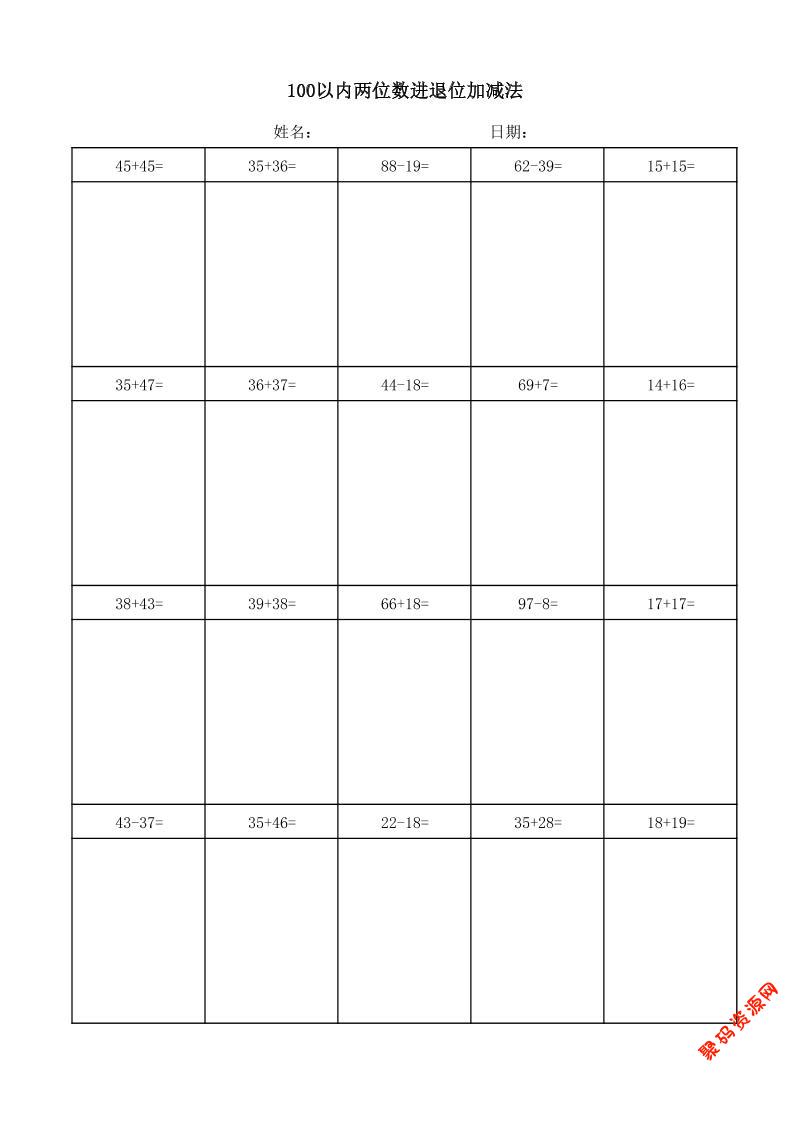 100以内两位数进退位加减法

姓名： 日期：

| 45+45= | 35+36= | 88-19= | 62-39= | 15+15= |
|---|---|---|---|---|
| | | | | |
| 35+47= | 36+37= | 44-18= | 69+7= | 14+16= |
| | | | | |
| 38+43= | 39+38= | 66+18= | 97-8= | 17+17= |
| | | | | |
| 43-37= | 35+46= | 22-18= | 35+28= | 18+19= |
| | | | | |

聚码资源网